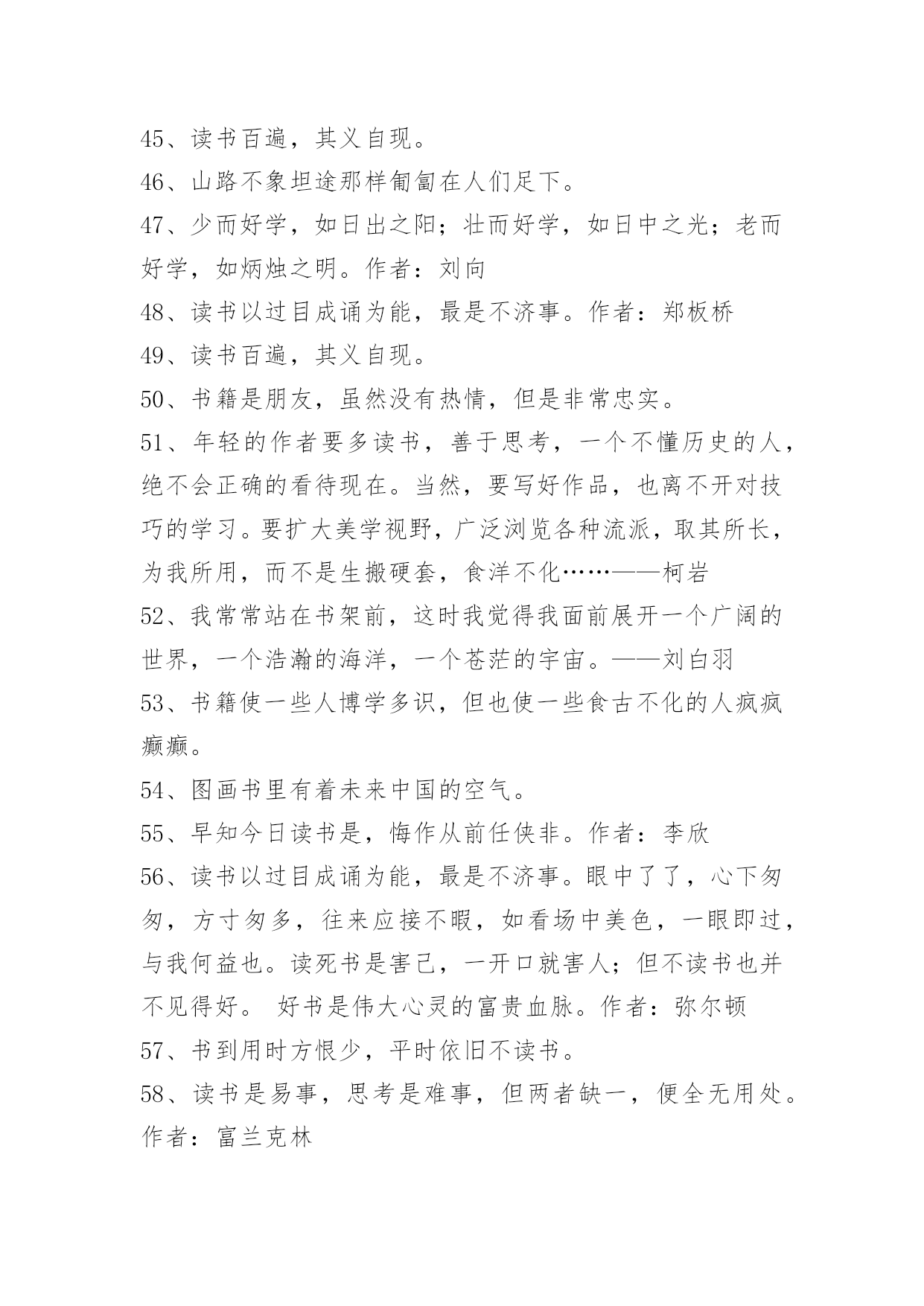 45、读书百遍，其义自现。

46、山路不象坦途那样匍匐在人们足下。

47、少而好学，如日出之阳；壮而好学，如日中之光；老而好学，如炳烛之明。作者：刘向

48、读书以过目成诵为能，最是不济事。作者：郑板桥

49、读书百遍，其义自现。

50、书籍是朋友，虽然没有热情，但是非常忠实。

51、年轻的作者要多读书，善于思考，一个不懂历史的人，绝不会正确的看待现在。当然，要写好作品，也离不开对技巧的学习。要扩大美学视野，广泛浏览各种流派，取其所长，为我所用，而不是生搬硬套，食洋不化……——柯岩

52、我常常站在书架前，这时我觉得我面前展开一个广阔的世界，一个浩瀚的海洋，一个苍茫的宇宙。——刘白羽

53、书籍使一些人博学多识，但也使一些食古不化的人疯疯癫癫。

54、图画书里有着未来中国的空气。

55、早知今日读书是，悔作从前任侠非。作者：李欣

56、读书以过目成诵为能，最是不济事。眼中了了，心下匆匆，方寸匆多，往来应接不暇，如看场中美色，一眼即过，与我何益也。读死书是害己，一开口就害人；但不读书也并不见得好。 好书是伟大心灵的富贵血脉。作者：弥尔顿

57、书到用时方恨少，平时依旧不读书。

58、读书是易事，思考是难事，但两者缺一，便全无用处。作者：富兰克林